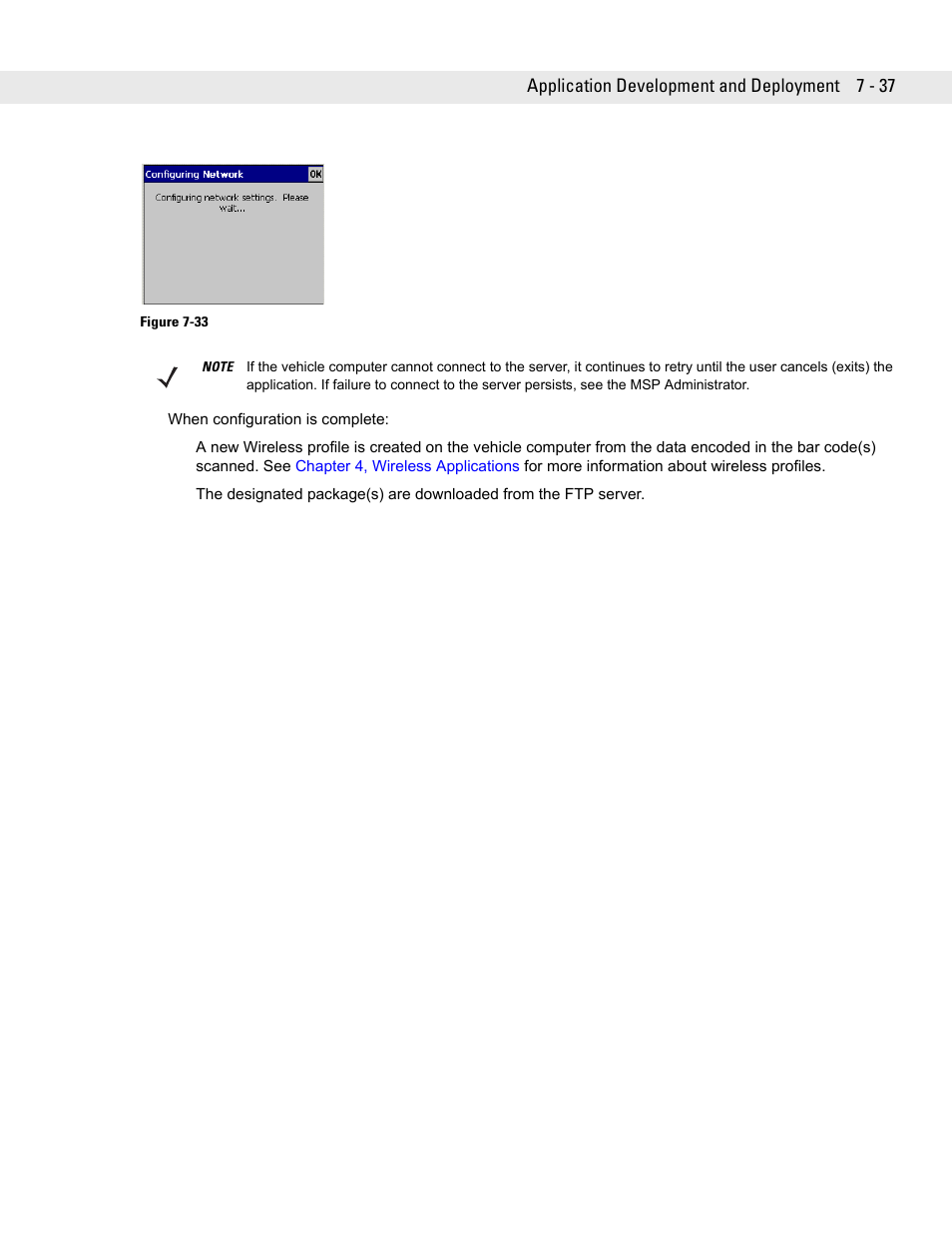 Application Development and Deployment 7 - 37

Configuring Network OK

Configuring network settings. Please wait...

Figure 7-33

NOTE If the vehicle computer cannot connect to the server, it continues to retry until the user cancels (exits) the application. If failure to connect to the server persists, see the MSP Administrator.

When configuration is complete:

A new Wireless profile is created on the vehicle computer from the data encoded in the bar code(s) scanned. See Chapter 4, Wireless Applications for more information about wireless profiles.

The designated package(s) are downloaded from the FTP server.